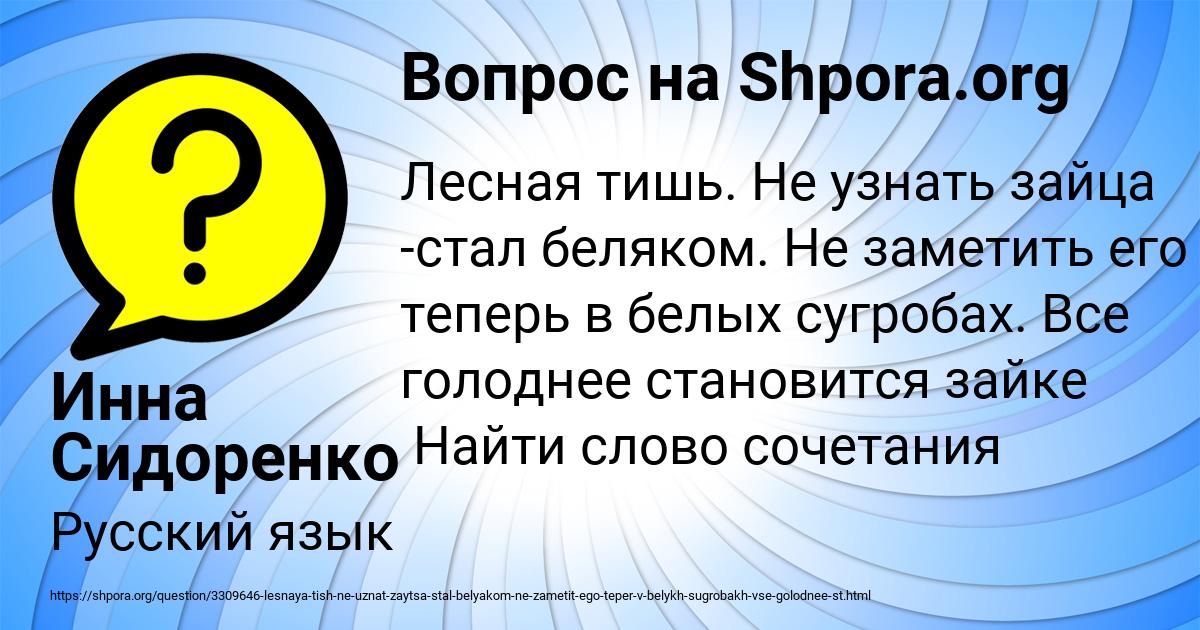 Вопрос на Shpora.org

Лесная тишь. Не узнать зайца -стал беляком. Не заметить его теперь в белых сугробах. Все голоднее становится зайке Найти слово сочетания

Инна Сидоренко

Русский язык

https://shpora.org/question/3309646-lesnaya-tish-ne-uznat-zaytsa-stal-belyakom-ne-zametit-ego-teper-v-belykh-sugrobakh-vse-golodnee-st.html